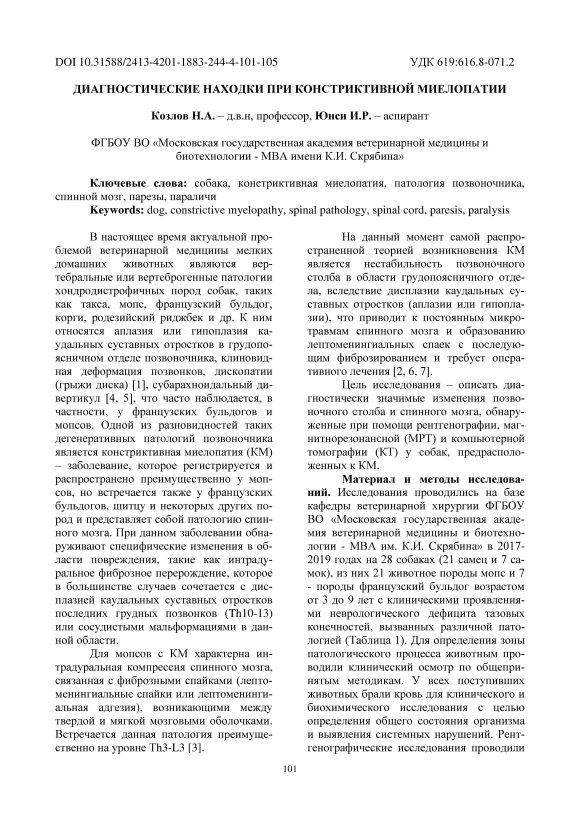 DOI 10.31588/2413-4201-1883-244-4-101-105 УДК 619:616.8-071.2

ДИАГНОСТИЧЕСКИЕ НАХОДКИ ПРИ КОНСТРИКТИВНОЙ МИЕЛОПАТИИ

Козлов Н.А. – д.в.н, профессор, Юнси И.Р. – аспирант

ФГБОУ ВО «Московская государственная академия ветеринарной медицины и биотехнологии - МВА имени К.И. Скрябина»

Ключевые слова: собака, констриктивная миелопатия, патология позвоночника, спинной мозг, парезы, параличи
Keywords: dog, constrictive myelopathy, spinal pathology, spinal cord, paresis, paralysis

В настоящее время актуальной проблемой ветеринарной медицины мелких домашних животных являются вертебральные или вертеброгенные патологии хондродистрофичных пород собак, таких как такса, мопс, французский бульдог, корги, родезийский риджбек и др. К ним относятся аплазия или гипоплазия каудальных суставных отростков в грудопоясничном отделе позвоночника, клиновидная деформация позвонков, дископатии (грыжи диска) [1], субарахноидальный дивертикул [4, 5], что часто наблюдается, в частности, у французских бульдогов и мопсов. Одной из разновидностей таких дегенеративных патологий позвоночника является констриктивная миелопатия (КМ) – заболевание, которое регистрируется и распространено преимущественно у мопсов, но встречается также у французских бульдогов, шитцу и некоторых других пород и представляет собой патологию спинного мозга. При данном заболевании обнаруживают специфические изменения в области повреждения, такие как интрадуральное фиброзное перерождение, которое в большинстве случаев сочетается с дисплазией каудальных суставных отростков последних грудных позвонков (Th10-13) или сосудистыми мальформациями в данной области.

Для мопсов с КМ характерна интрадуральная компрессия спинного мозга, связанная с фиброзными спайками (лептоменингиальные спайки или лептоменингиальная адгезия), возникающими между твердой и мягкой мозговыми оболочками. Встречается данная патология преимущественно на уровне Th3-L3 [3].

На данный момент самой распространенной теорией возникновения КМ является нестабильность позвоночного столба в области грудопоясничного отдела, вследствие дисплазии каудальных суставных отростков (аплазии или гипоплазии), что приводит к постоянным микротравмам спинного мозга и образованию лептоменингиальных спаек с последующим фиброзированием и требует оперативного лечения [2, 6, 7].

Цель исследования – описать диагностически значимые изменения позвоночного столба и спинного мозга, обнаруженные при помощи рентгенографии, магнитнорезонансной (МРТ) и компьютерной томографии (КТ) у собак, предрасположенных к КМ.

Материал и методы исследований. Исследования проводились на базе кафедры ветеринарной хирургии ФГБОУ ВО «Московская государственная академия ветеринарной медицины и биотехнологии - МВА им. К.И. Скрябина» в 2017-2019 годах на 28 собаках (21 самец и 7 самок), из них 21 животное породы мопс и 7 - породы французский бульдог возрастом от 3 до 9 лет с клиническими проявлениями неврологического дефицита тазовых конечностей, вызванных различной патологией (Таблица 1). Для определения зоны патологического процесса животным проводили клинический осмотр по общепринятым методикам. У всех поступивших животных брали кровь для клинического и биохимического исследования с целью определения общего состояния организма и выявления системных нарушений. Рентгенографические исследования проводили

101